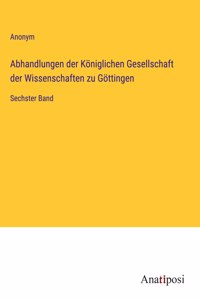 Anonym

Abhandlungen der Königlichen Gesellschaft der Wissenschaften zu Göttingen

Sechster Band

Anatiposi